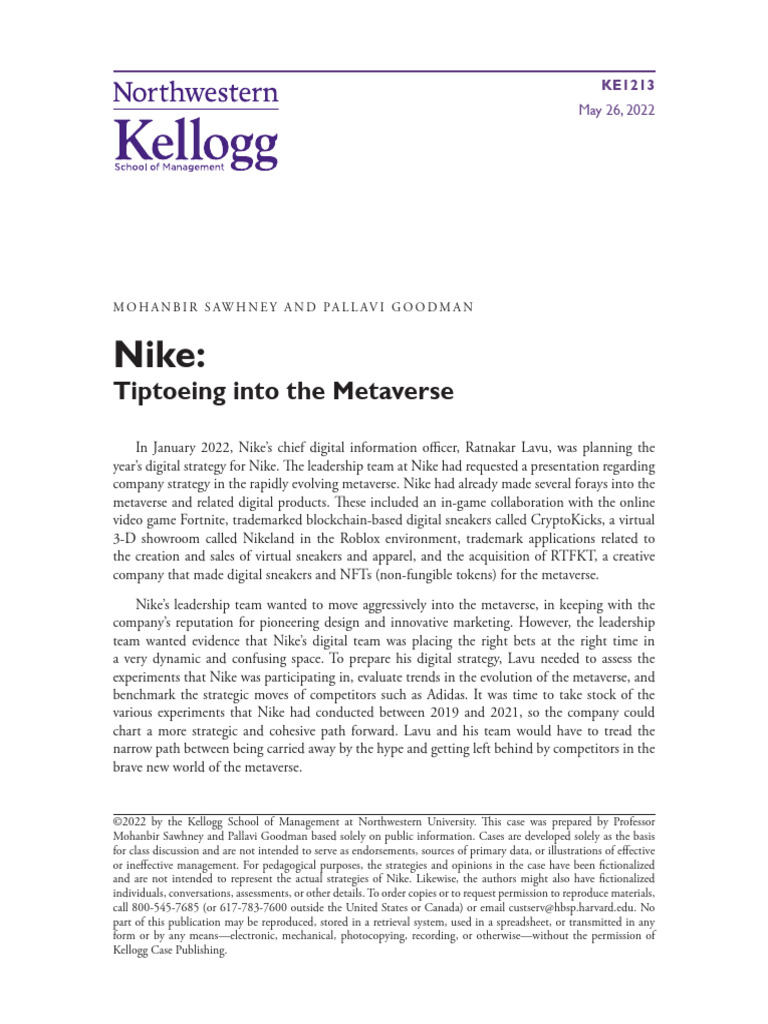 Northwestern
Kellogg
School of Management

KE1213
May 26, 2022

MOHANBIR SAWHNEY AND PALLAVI GOODMAN

Nike:
Tiptoeing into the Metaverse

In January 2022, Nike's chief digital information officer, Ratnakar Lavu, was planning the year's digital strategy for Nike. The leadership team at Nike had requested a presentation regarding company strategy in the rapidly evolving metaverse. Nike had already made several forays into the metaverse and related digital products. These included an in-game collaboration with the online video game Fortnite, trademarked blockchain-based digital sneakers called CryptoKicks, a virtual 3-D showroom called Nikeland in the Roblox environment, trademark applications related to the creation and sales of virtual sneakers and apparel, and the acquisition of RTFKT, a creative company that made digital sneakers and NFTs (non-fungible tokens) for the metaverse.

Nike's leadership team wanted to move aggressively into the metaverse, in keeping with the company's reputation for pioneering design and innovative marketing. However, the leadership team wanted evidence that Nike's digital team was placing the right bets at the right time in a very dynamic and confusing space. To prepare his digital strategy, Lavu needed to assess the experiments that Nike was participating in, evaluate trends in the evolution of the metaverse, and benchmark the strategic moves of competitors such as Adidas. It was time to take stock of the various experiments that Nike had conducted between 2019 and 2021, so the company could chart a more strategic and cohesive path forward. Lavu and his team would have to tread the narrow path between being carried away by the hype and getting left behind by competitors in the brave new world of the metaverse.

©2022 by the Kellogg School of Management at Northwestern University. This case was prepared by Professor Mohanbir Sawhney and Pallavi Goodman based solely on public information. Cases are developed solely as the basis for class discussion and are not intended to serve as endorsements, sources of primary data, or illustrations of effective or ineffective management. For pedagogical purposes, the strategies and opinions in the case have been fictionalized and are not intended to represent the actual strategies of Nike. Likewise, the authors might also have fictionalized individuals, conversations, assessments, or other details. To order copies or to request permission to reproduce materials, call 800-545-7685 (or 617-783-7600 outside the United States or Canada) or email custserv@hbsp.harvard.edu. No part of this publication may be reproduced, stored in a retrieval system, used in a spreadsheet, or transmitted in any form or by any means—electronic, mechanical, photocopying, recording, or otherwise—without the permission of Kellogg Case Publishing.